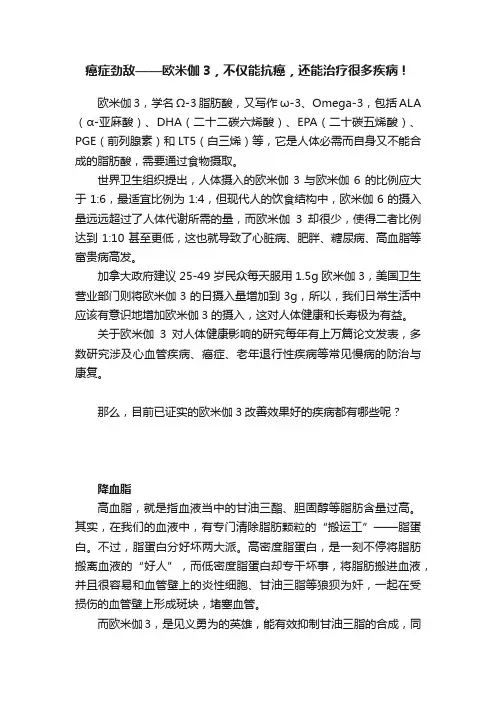 癌症劲敌——欧米伽 3，不仅能抗癌，还能治疗很多疾病！

欧米伽 3，学名 Ω-3 脂肪酸，又写作 ω-3、Omega-3，包括 ALA（α-亚麻酸）、DHA（二十二碳六烯酸）、EPA（二十碳五烯酸）、PGE（前列腺素）和 LT5（白三烯）等，它是人体必需而自身又不能合成的脂肪酸，需要通过食物摄取。

世界卫生组织提出，人体摄入的欧米伽 3 与欧米伽 6 的比例应大于 1:6，最适宜比例为 1:4，但现代人的饮食结构中，欧米伽 6 的摄入量远远超过了人体代谢所需的量，而欧米伽 3 却很少，使得二者比例达到 1:10 甚至更低，这也就导致了心脏病、肥胖、糖尿病、高血脂等富贵病高发。

加拿大政府建议 25-49 岁民众每天服用 1.5g 欧米伽 3，美国卫生营业部门则将欧米伽 3 的日摄入量增加到 3g，所以，我们日常生活中应该有意识地增加欧米伽 3 的摄入，这对人体健康和长寿极为有益。

关于欧米伽 3 对人体健康影响的研究每年有上万篇论文发表，多数研究涉及心血管疾病、癌症、老年退行性疾病等常见慢病的防治与康复。

那么，目前已证实的欧米伽 3 改善效果好的疾病都有哪些呢？

降血脂

高血脂，就是指血液当中的甘油三酯、胆固醇等脂肪含量过高。其实，在我们的血液中，有专门清除脂肪颗粒的“搬运工”——脂蛋白。不过，脂蛋白分好坏两大派。高密度脂蛋白，是一刻不停将脂肪搬离血液的“好人”，而低密度脂蛋白却专干坏事，将脂肪搬进血液，并且很容易和血管壁上的炎性细胞、甘油三脂等狼狈为奸，一起在受损伤的血管壁上形成斑块，堵塞血管。

而欧米伽 3，是见义勇为的英雄，能有效抑制甘油三脂的合成，同